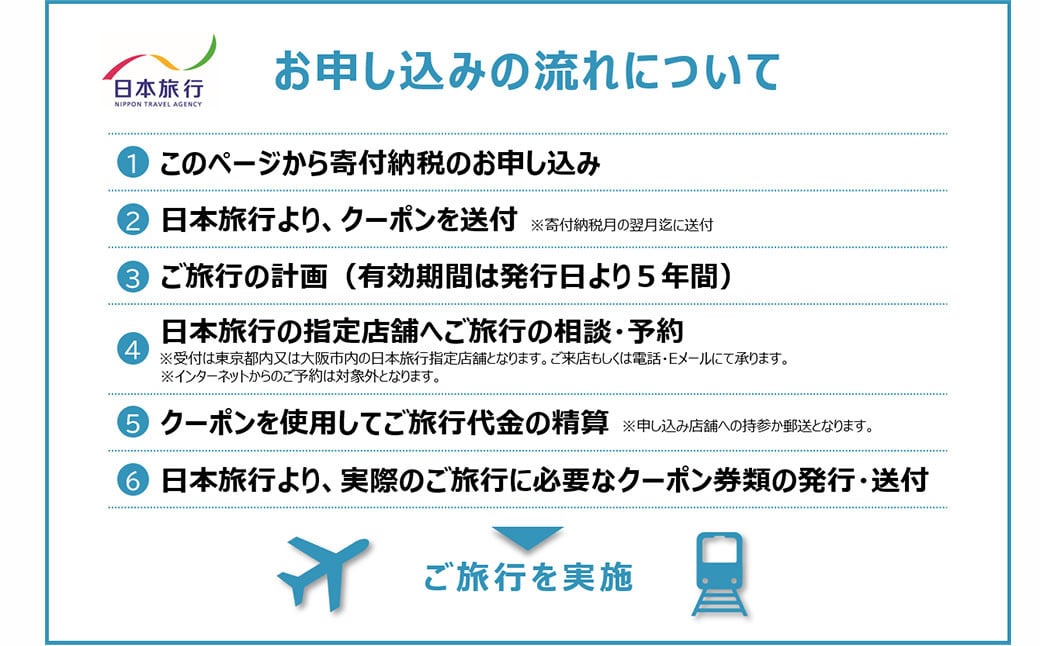 日本旅行
NIPPON TRAVEL AGENCY

お申し込みの流れについて

1 このページから寄付納税のお申し込み

2 日本旅行より、クーポンを送付 ※寄付納税月の翌月迄に送付

3 ご旅行の計画（有効期間は発行日より５年間）

4 日本旅行の指定店舗へご旅行の相談・予約
※受付は東京都内又は大阪市内の日本旅行指定店舗となります。ご来店もしくは電話・Eメールにて承ります。
※インターネットからのご予約は対象外となります。

5 クーポンを使用してご旅行代金の精算 ※申し込み店舗への持参か郵送となります。

6 日本旅行より、実際のご旅行に必要なクーポン券類の発行・送付

ご旅行を実施